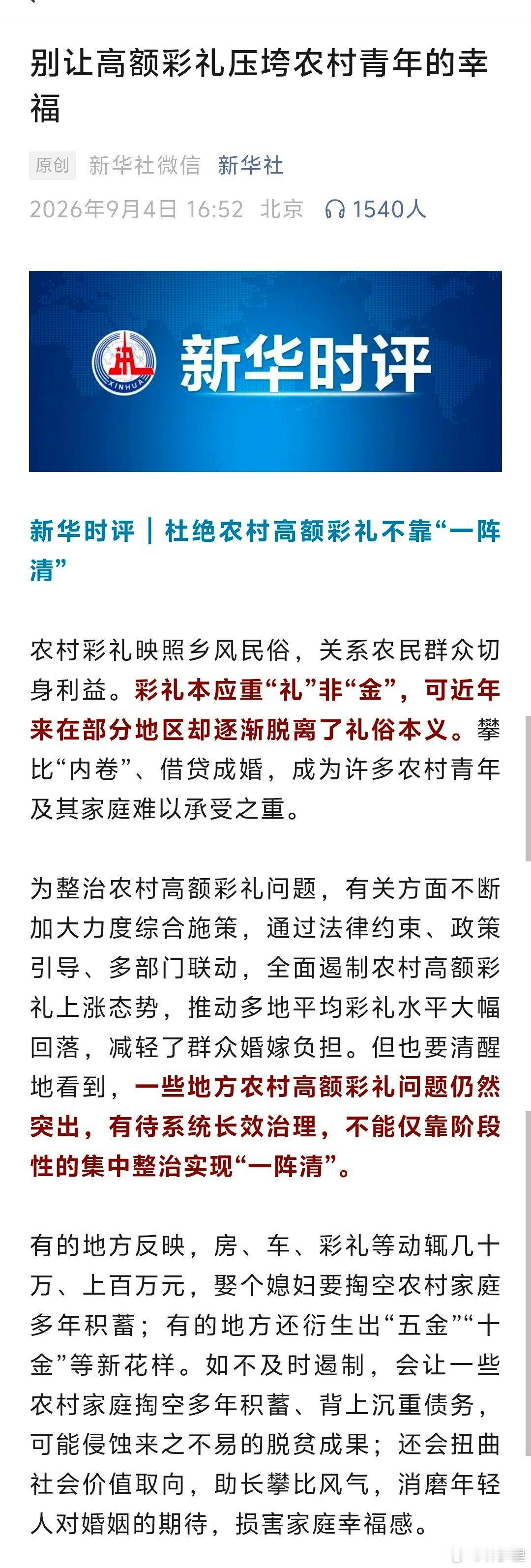 别让高额彩礼压垮农村青年的幸福

原创 新华社微信 新华社
2026年9月4日 16:52 北京 1540人

XINHUA 新华时评

新华时评｜杜绝农村高额彩礼不靠“一阵清”

农村彩礼映照乡风民俗，关系农民群众切身利益。彩礼本应重“礼”非“金”，可近年来在部分地区却逐渐脱离了礼俗本义。攀比“内卷”、借贷成婚，成为许多农村青年及其家庭难以承受之重。

为整治农村高额彩礼问题，有关方面不断加大力度综合施策，通过法律约束、政策引导、多部门联动，全面遏制农村高额彩礼上涨态势，推动多地平均彩礼水平大幅回落，减轻了群众婚嫁负担。但也要清醒地看到，一些地方农村高额彩礼问题仍然突出，有待系统长效治理，不能仅靠阶段性的集中整治实现“一阵清”。

有的地方反映，房、车、彩礼等动辄几十万、上百万元，娶个媳妇要掏空农村家庭多年积蓄；有的地方还衍生出“五金”“十金”等新花样。如不及时遏制，会让一些农村家庭掏空多年积蓄、背上沉重债务，可能侵蚀来之不易的脱贫成果；还会扭曲社会价值取向，助长攀比风气，消磨年轻人对婚姻的期待，损害家庭幸福感。